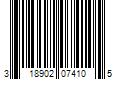 3 18902 07410 5